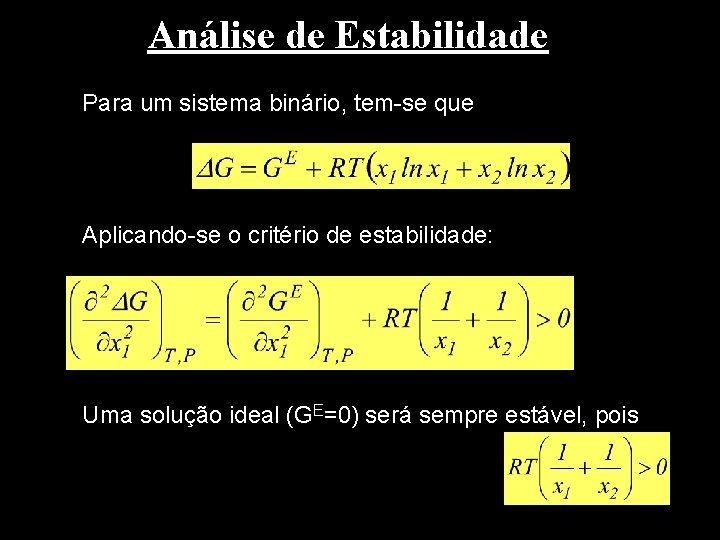 Análise de Estabilidade

Para um sistema binário, tem-se que

$\Delta G = G^E + RT(x_1 \ln x_1 + x_2 \ln x_2)$

Aplicando-se o critério de estabilidade:

$\left(\frac{\partial^2 \Delta G}{\partial x_1^2}\right)_{T,P} = \left(\frac{\partial^2 G^E}{\partial x_1^2}\right)_{T,P} + RT\left(\frac{1}{x_1} + \frac{1}{x_2}\right) > 0$

Uma solução ideal ($G^E$=0) será sempre estável, pois

$RT\left(\frac{1}{x_1} + \frac{1}{x_2}\right) > 0$